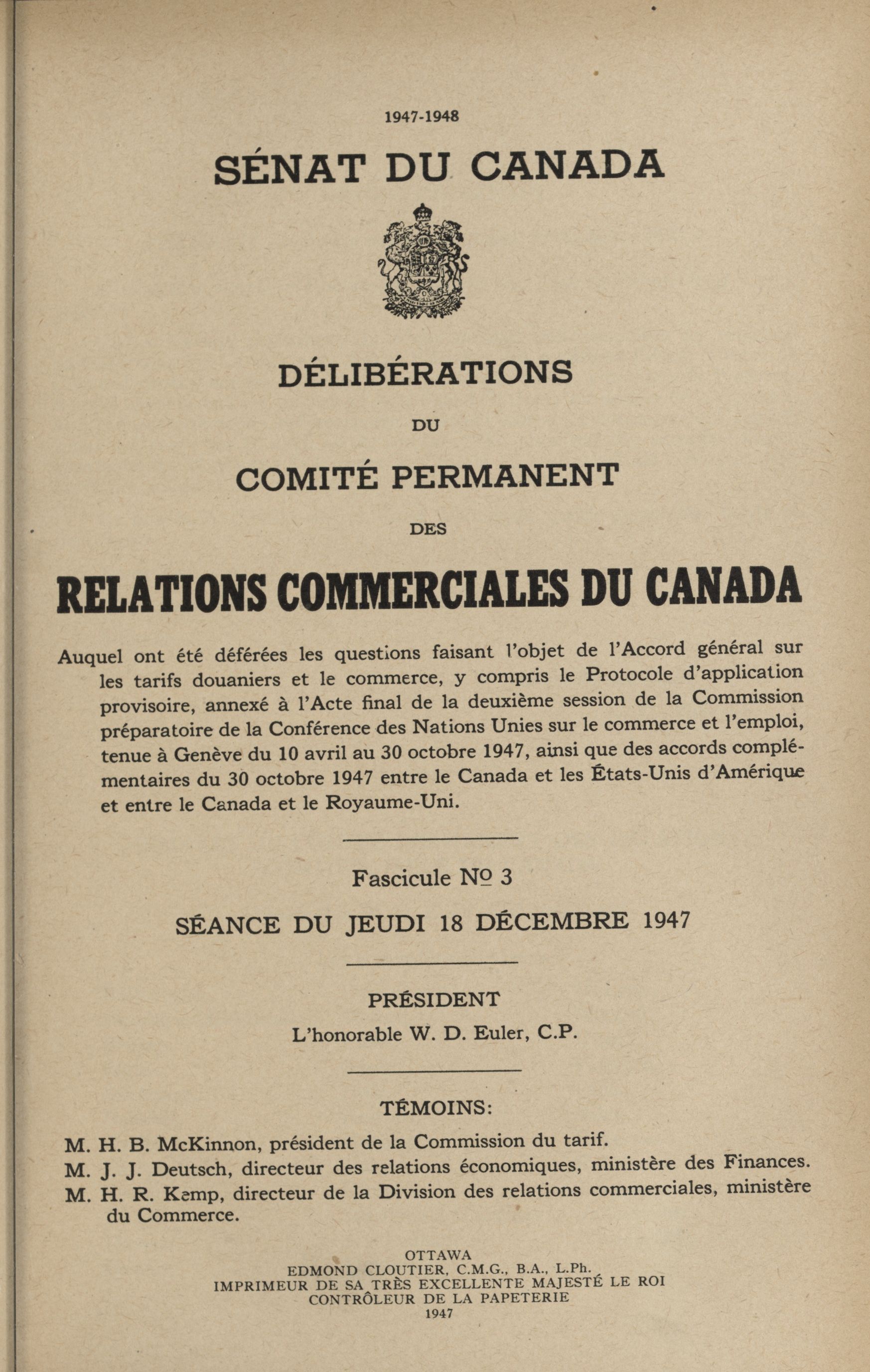 1947-1948

SÉNAT DU CANADA

DÉLIBÉRATIONS

DU

COMITÉ PERMANENT

DES

RELATIONS COMMERCIALES DU CANADA

Auquel ont été déférées les questions faisant l'objet de l'Accord général sur les tarifs douaniers et le commerce, y compris le Protocole d'application provisoire, annexé à l'Acte final de la deuxième session de la Commission préparatoire de la Conférence des Nations Unies sur le commerce et l'emploi, tenue à Genève du 10 avril au 30 octobre 1947, ainsi que des accords complémentaires du 30 octobre 1947 entre le Canada et les États-Unis d'Amérique et entre le Canada et le Royaume-Uni.

Fascicule No 3

SÉANCE DU JEUDI 18 DÉCEMBRE 1947

PRÉSIDENT

L'honorable W. D. Euler, C.P.

TÉMOINS:

M. H. B. McKinnon, président de la Commission du tarif.
M. J. J. Deutsch, directeur des relations économiques, ministère des Finances.
M. H. R. Kemp, directeur de la Division des relations commerciales, ministère du Commerce.

OTTAWA
EDMOND CLOUTIER, C.M.G., B.A., L.Ph.
IMPRIMEUR DE SA TRÈS EXCELLENTE MAJESTÉ LE ROI
CONTRÔLEUR DE LA PAPETERIE
1947